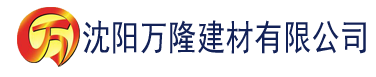 万 沈阳万隆建材有限公司